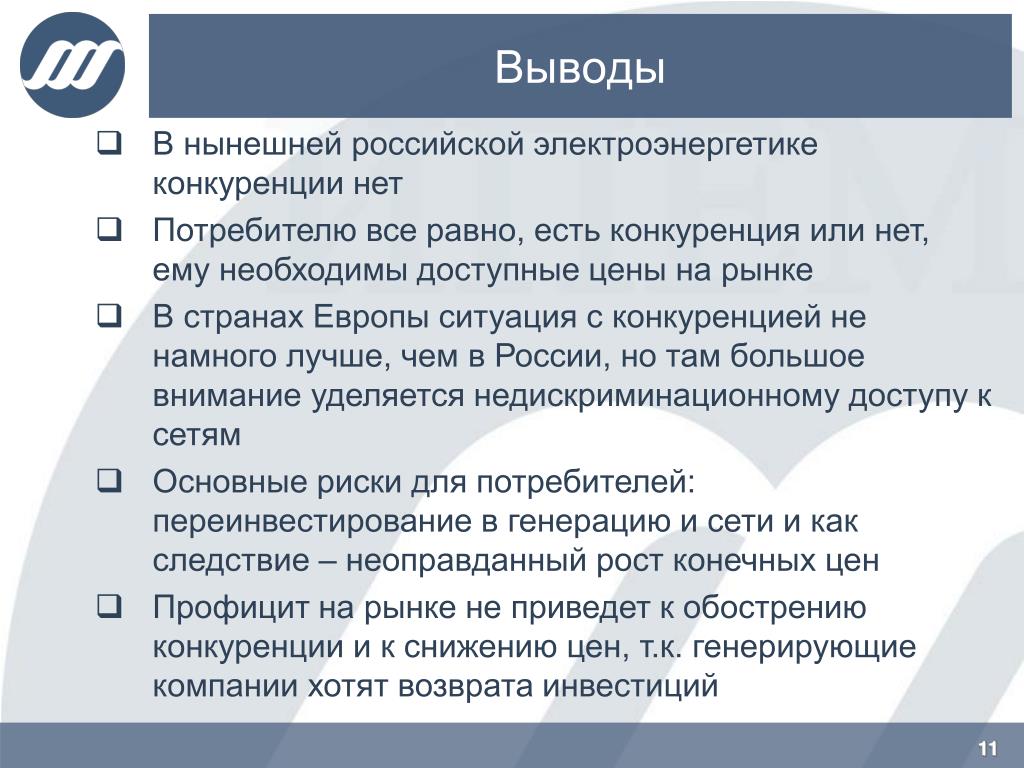 Выводы

❑ В нынешней российской электроэнергетике конкуренции нет

❑ Потребителю все равно, есть конкуренция или нет, ему необходимы доступные цены на рынке

❑ В странах Европы ситуация с конкуренцией не намного лучше, чем в России, но там большое внимание уделяется недискриминационному доступу к сетям

❑ Основные риски для потребителей: переинвестирование в генерацию и сети и как следствие – неоправданный рост конечных цен

❑ Профицит на рынке не приведет к обострению конкуренции и к снижению цен, т.к. генерирующие компании хотят возврата инвестиций

11